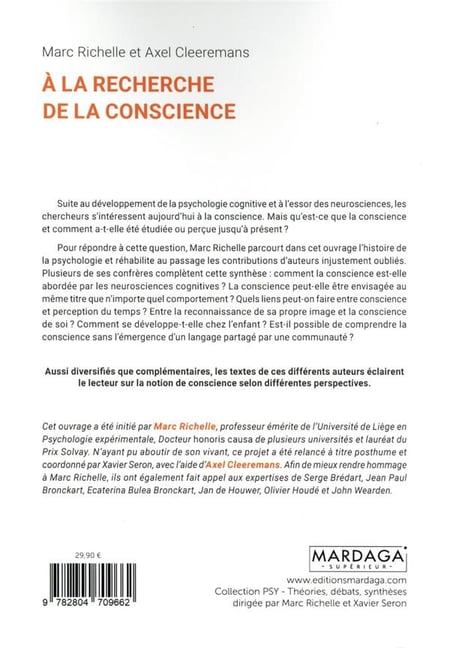 Marc Richelle et Axel Cleeremans

À LA RECHERCHE DE LA CONSCIENCE

Suite au développement de la psychologie cognitive et à l'essor des neurosciences, les chercheurs s'intéressent aujourd'hui à la conscience. Mais qu'est-ce que la conscience et comment a-t-elle été étudiée ou perçue jusqu'à présent ?

Pour répondre à cette question, Marc Richelle parcourt dans cet ouvrage l'histoire de la psychologie et réhabilite au passage les contributions d'auteurs injustement oubliés. Plusieurs de ses confrères complètent cette synthèse : comment la conscience est-elle abordée par les neurosciences cognitives ? La conscience peut-elle être envisagée au même titre que n'importe quel comportement ? Quels liens peut-on faire entre conscience et perception du temps ? Entre la reconnaissance de sa propre image et la conscience de soi ? Comment se développe-t-elle chez l'enfant ? Est-il possible de comprendre la conscience sans l'émergence d'un langage partagé par une communauté ?

Aussi diversifiés que complémentaires, les textes de ces différents auteurs éclairent le lecteur sur la notion de conscience selon différentes perspectives.

Cet ouvrage a été initié par Marc Richelle, professeur émérite de l'Université de Liège en Psychologie expérimentale, Docteur honoris causa de plusieurs universités et lauréat du Prix Solvay. N'ayant pu aboutir de son vivant, ce projet a été relancé à titre posthume et coordonné par Xavier Seron, avec l'aide d'Axel Cleeremans. Afin de mieux rendre hommage à Marc Richelle, ils ont également fait appel aux expertises de Serge Brédart, Jean Paul Bronckart, Ecaterina Bulea Bronckart, Jan de Houwer, Olivier Houdé et John Wearden.

29,90 €

9 782804 709662

MARDAGA
SUPÉRIEUR

www.editionsmardaga.com
Collection PSY - Théories, débats, synthèses
dirigée par Marc Richelle et Xavier Seron